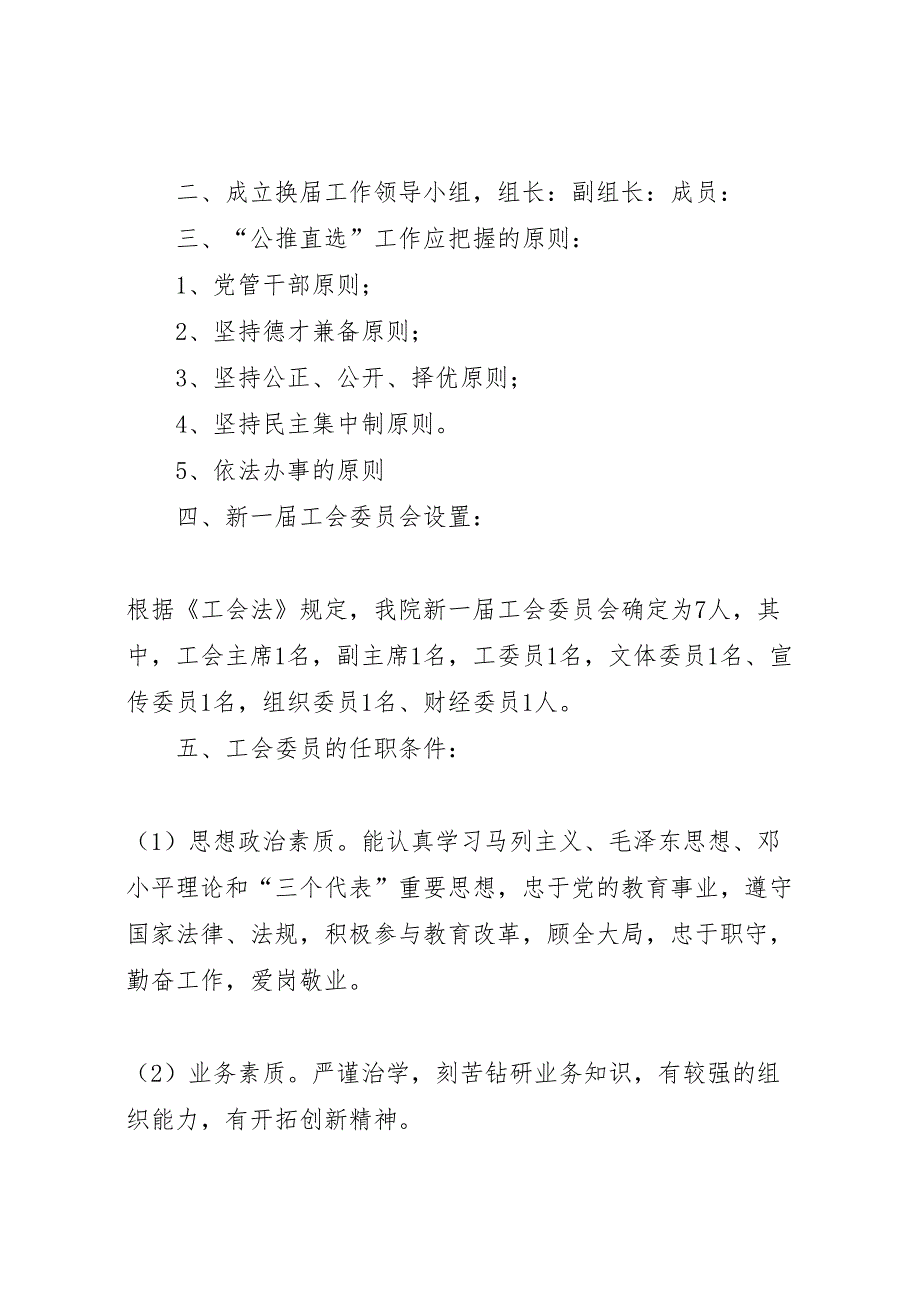 二、成立换届工作领导小组，组长：副组长：成员：

三、“公推直选”工作应把握的原则：

1、党管干部原则；

2、坚持德才兼备原则；

3、坚持公正、公开、择优原则；

4、坚持民主集中制原则。

5、依法办事的原则

四、新一届工会委员会设置：

根据《工会法》规定，我院新一届工会委员会确定为7人，其中，工会主席1名，副主席1名，工委员1名，文体委员1名、宣传委员1名，组织委员1名、财经委员1人。

五、工会委员的任职条件：

（1）思想政治素质。能认真学习马列主义、毛泽东思想、邓小平理论和“三个代表”重要思想，忠于党的教育事业，遵守国家法律、法规，积极参与教育改革，顾全大局，忠于职守，勤奋工作，爱岗敬业。

（2）业务素质。严谨治学，刻苦钻研业务知识，有较强的组织能力，有开拓创新精神。